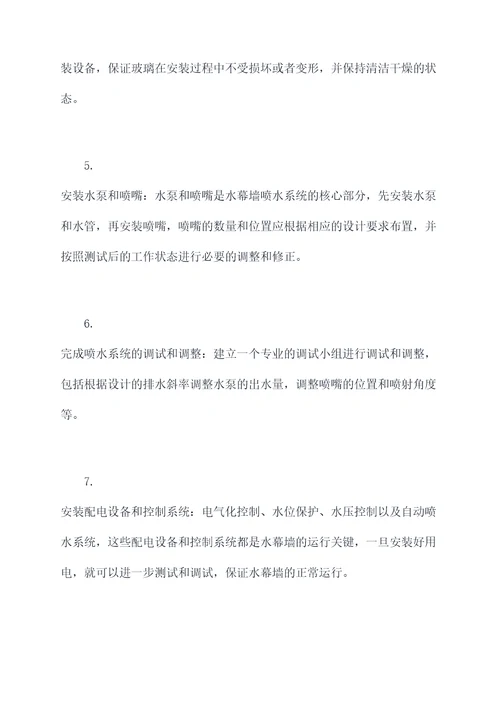 装设备，保证玻璃在安装过程中不受损坏或者变形，并保持清洁干燥的状态。

5.

安装水泵和喷嘴：水泵和喷嘴是水幕墙喷水系统的核心部分，先安装水泵和水管，再安装喷嘴，喷嘴的数量和位置应根据相应的设计要求布置，并按照测试后的工作状态进行必要的调整和修正。

6.

完成喷水系统的调试和调整：建立一个专业的调试小组进行调试和调整，包括根据设计的排水斜率调整水泵的出水量，调整喷嘴的位置和喷射角度等。

7.

安装配电设备和控制系统：电气化控制、水位保护、水压控制以及自动喷水系统，这些配电设备和控制系统都是水幕墙的运行关键，一旦安装好用电，就可以进一步测试和调试，保证水幕墙的正常运行。